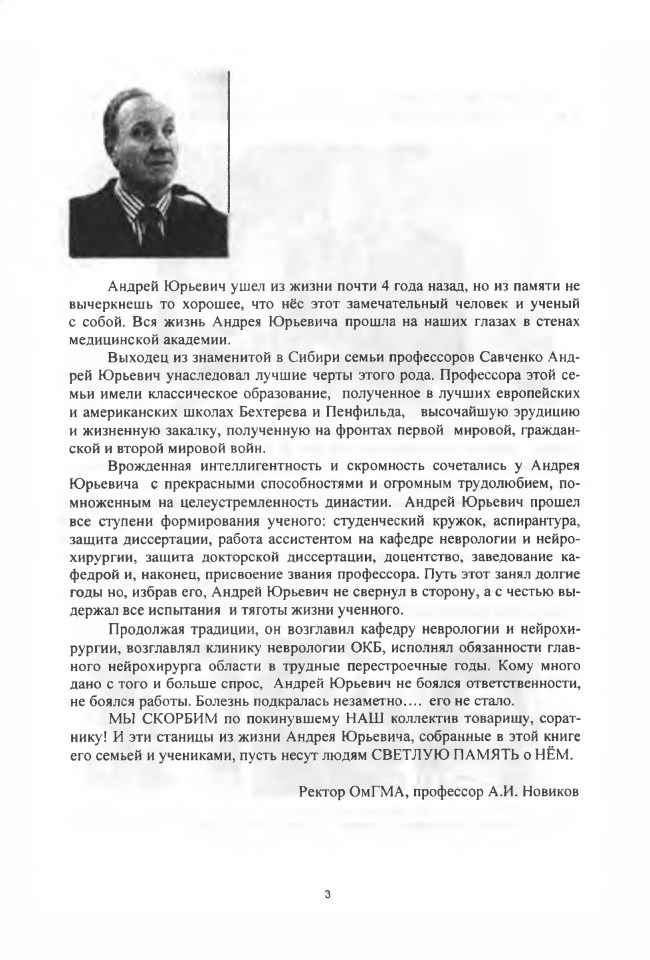 Андрей Юрьевич ушел из жизни почти 4 года назад, но из памяти не вычеркнешь то хорошее, что нёс этот замечательный человек и ученый с собой. Вся жизнь Андрея Юрьевича прошла на наших глазах в стенах медицинской академии.

Выходец из знаменитой в Сибири семьи профессоров Савченко Андрей Юрьевич унаследовал лучшие черты этого рода. Профессора этой семьи имели классическое образование, полученное в лучших европейских и американских школах Бехтерева и Пенфильда, высочайшую эрудицию и жизненную закалку, полученную на фронтах первой мировой, гражданской и второй мировой войн.

Врожденная интеллигентность и скромность сочетались у Андрея Юрьевича с прекрасными способностями и огромным трудолюбием, помноженным на целеустремленность династии. Андрей Юрьевич прошел все ступени формирования ученого: студенческий кружок, аспирантура, защита диссертации, работа ассистентом на кафедре неврологии и нейрохирургии, защита докторской диссертации, доцентство, заведование кафедрой и, наконец, присвоение звания профессора. Путь этот занял долгие годы но, избрав его, Андрей Юрьевич не свернул в сторону, а с честью выдержал все испытания и тяготы жизни ученного.

Продолжая традиции, он возглавил кафедру неврологии и нейрохирургии, возглавлял клинику неврологии ОКБ, исполнял обязанности главного нейрохирурга области в трудные перестроечные годы. Кому много дано с того и больше спрос, Андрей Юрьевич не боялся ответственности, не боялся работы. Болезнь подкралась незаметно…. его не стало.

МЫ СКОРБИМ по покинувшему НАШ коллектив товарищу, соратнику! И эти станицы из жизни Андрея Юрьевича, собранные в этой книге его семьей и учениками, пусть несут людям СВЕТЛУЮ ПАМЯТЬ о НЁМ.

Ректор ОмГМА, профессор А.И. Новиков

3